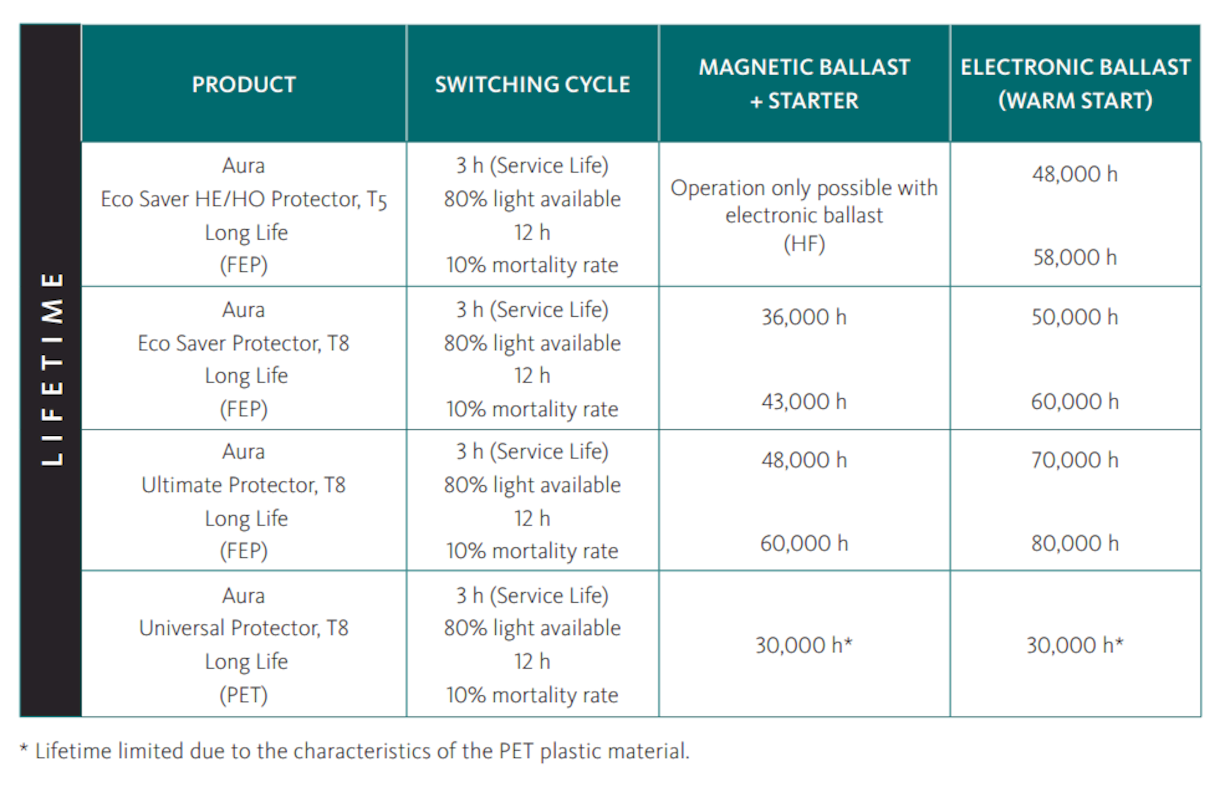 LIFETIME

| PRODUCT | SWITCHING CYCLE | MAGNETIC BALLAST + STARTER | ELECTRONIC BALLAST (WARM START) |
|---|---|---|---|
| Aura Eco Saver HE/HO Protector, T5 Long Life (FEP) | 3 h (Service Life) 80% light available 12 h 10% mortality rate | Operation only possible with electronic ballast (HF) | 48,000 h 58,000 h |
| Aura Eco Saver Protector, T8 Long Life (FEP) | 3 h (Service Life) 80% light available 12 h 10% mortality rate | 36,000 h 43,000 h | 50,000 h 60,000 h |
| Aura Ultimate Protector, T8 Long Life (FEP) | 3 h (Service Life) 80% light available 12 h 10% mortality rate | 48,000 h 60,000 h | 70,000 h 80,000 h |
| Aura Universal Protector, T8 Long Life (PET) | 3 h (Service Life) 80% light available 12 h 10% mortality rate | 30,000 h* | 30,000 h* |

* Lifetime limited due to the characteristics of the PET plastic material.